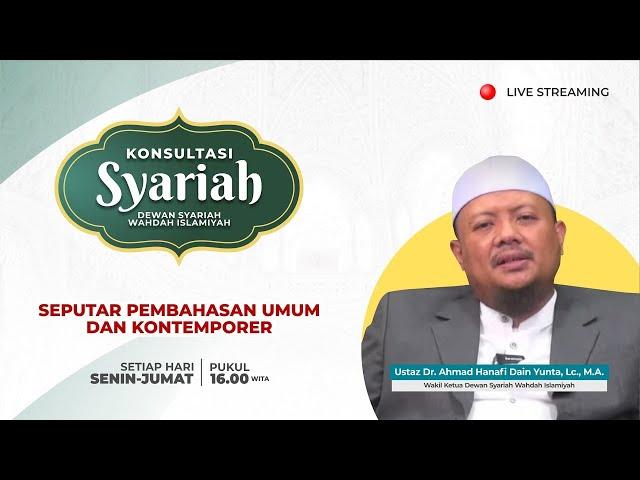 LIVE STREAMING

KONSULTASI
Syariah
DEWAN SYARIAH
WAHDAH ISLAMIYAH

SEPUTAR PEMBAHASAN UMUM DAN KONTEMPORER

SETIAP HARI
SENIN-JUMAT

PUKUL
16.00 WITA

Ustaz Dr. Ahmad Hanafi Dain Yunta, Lc., M.A.
Wakil Ketua Dewan Syariah Wahdah Islamiyah